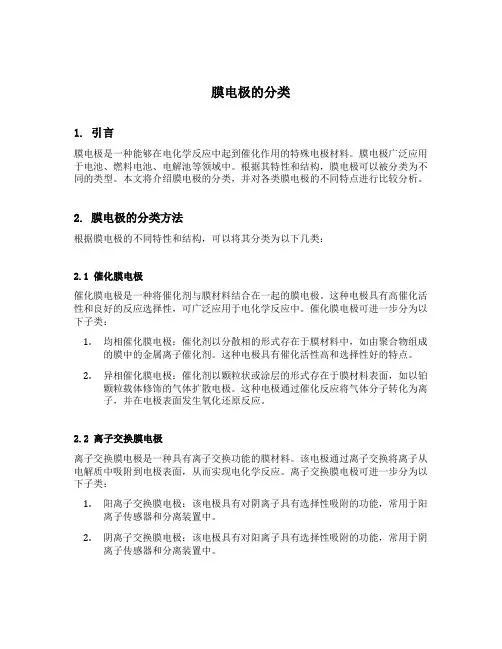 膜电极的分类

1. 引言

膜电极是一种能够在电化学反应中起到催化作用的特殊电极材料。膜电极广泛应用于电池、燃料电池、电解池等领域中。根据其特性和结构，膜电极可以被分类为不同的类型。本文将介绍膜电极的分类，并对各类膜电极的不同特点进行比较分析。

2. 膜电极的分类方法

根据膜电极的不同特性和结构，可以将其分类为以下几类：

2.1 催化膜电极

催化膜电极是一种将催化剂与膜材料结合在一起的膜电极。这种电极具有高催化活性和良好的反应选择性，可广泛应用于电化学反应中。催化膜电极可进一步分为以下子类：

1. 均相催化膜电极：催化剂以分散相的形式存在于膜材料中，如由聚合物组成的膜中的金属离子催化剂。这种电极具有催化活性高和选择性好的特点。

2. 异相催化膜电极：催化剂以颗粒状或涂层的形式存在于膜材料表面，如以铂颗粒载体修饰的气体扩散电极。这种电极通过催化反应将气体分子转化为离子，并在电极表面发生氧化还原反应。

2.2 离子交换膜电极

离子交换膜电极是一种具有离子交换功能的膜材料。该电极通过离子交换将离子从电解质中吸附到电极表面，从而实现电化学反应。离子交换膜电极可进一步分为以下子类：

1. 阳离子交换膜电极：该电极具有对阴离子具有选择性吸附的功能，常用于阳离子传感器和分离装置中。

2. 阴离子交换膜电极：该电极具有对阳离子具有选择性吸附的功能，常用于阴离子传感器和分离装置中。